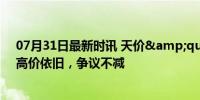 07月31日最新时讯 天价&amp;qu
高价依旧，争议不减